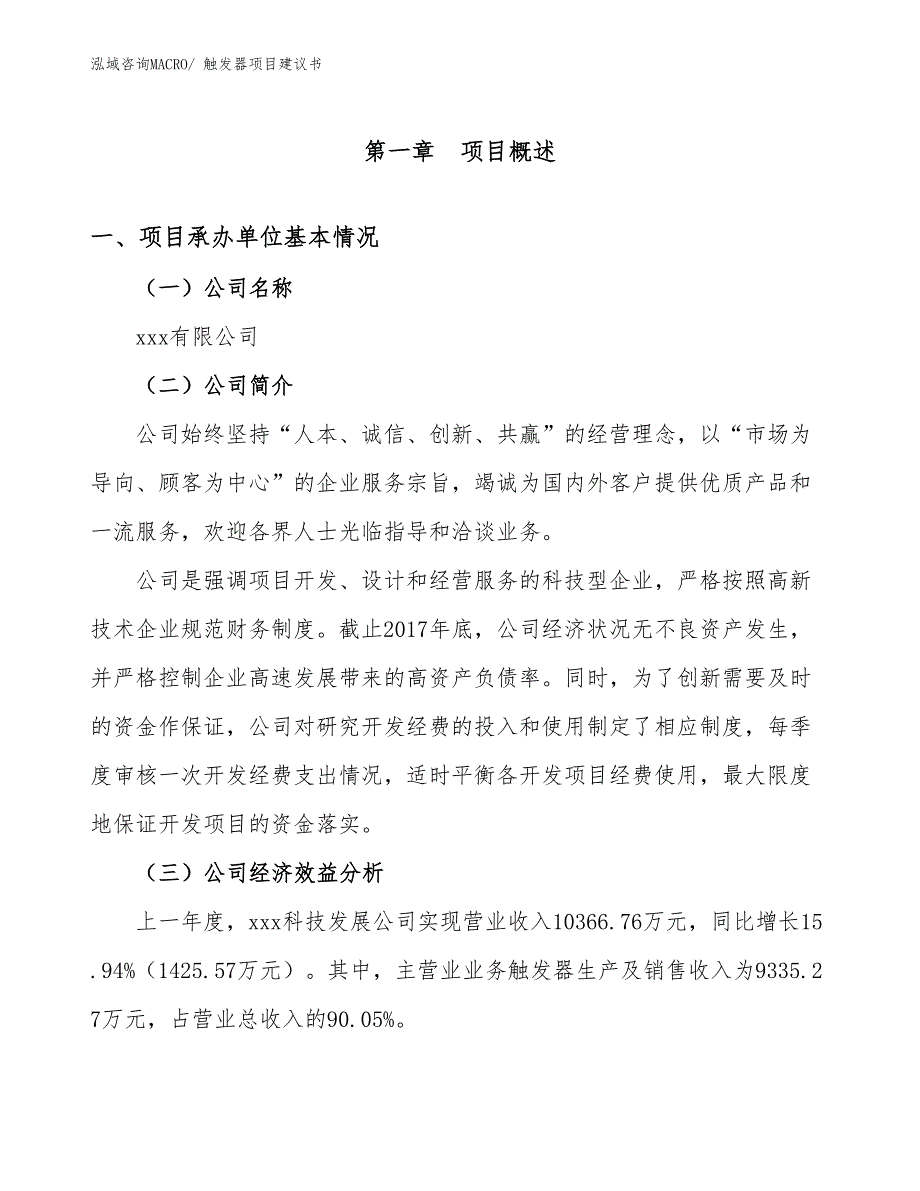 泓域咨询MACRO/ 触发器项目建议书

第一章　项目概述

一、项目承办单位基本情况

（一）公司名称

xxx有限公司

（二）公司简介

公司始终坚持“人本、诚信、创新、共赢”的经营理念，以“市场为导向、顾客为中心”的企业服务宗旨，竭诚为国内外客户提供优质产品和一流服务，欢迎各界人士光临指导和洽谈业务。

公司是强调项目开发、设计和经营服务的科技型企业，严格按照高新技术企业规范财务制度。截止2017年底，公司经济状况无不良资产发生，并严格控制企业高速发展带来的高资产负债率。同时，为了创新需要及时的资金作保证，公司对研究开发经费的投入和使用制定了相应制度，每季度审核一次开发经费支出情况，适时平衡各开发项目经费使用，最大限度地保证开发项目的资金落实。

（三）公司经济效益分析

上一年度，xxx科技发展公司实现营业收入10366.76万元，同比增长15.94%（1425.57万元）。其中，主营业业务触发器生产及销售收入为9335.27万元，占营业总收入的90.05%。